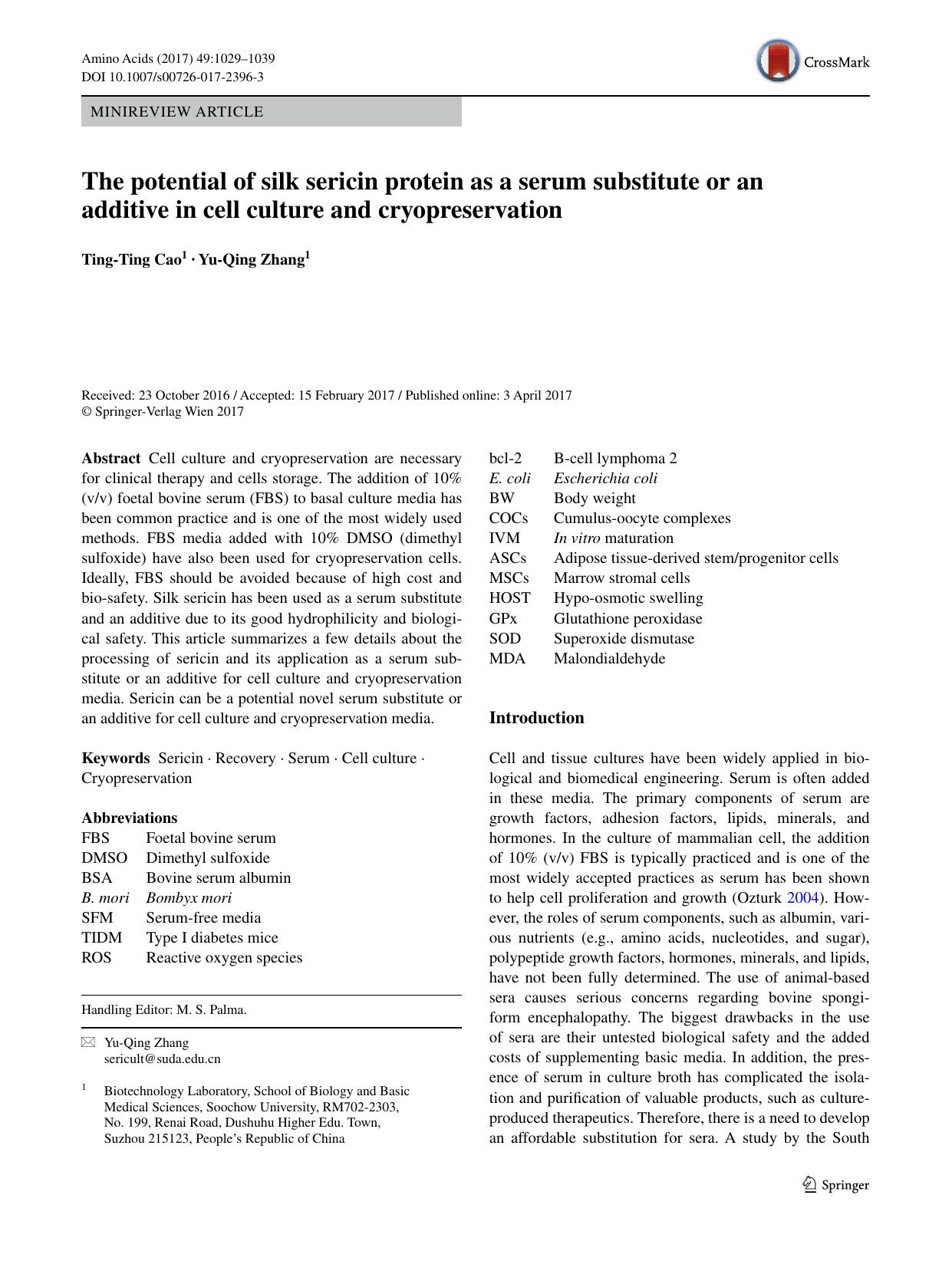 Amino Acids (2017) 49:1029–1039
DOI 10.1007/s00726-017-2396-3

CrossMark

MINIREVIEW ARTICLE

The potential of silk sericin protein as a serum substitute or an additive in cell culture and cryopreservation

Ting-Ting Cao$^1$ · Yu-Qing Zhang$^1$

Received: 23 October 2016 / Accepted: 15 February 2017 / Published online: 3 April 2017
© Springer-Verlag Wien 2017

Abstract Cell culture and cryopreservation are necessary for clinical therapy and cells storage. The addition of 10% (v/v) foetal bovine serum (FBS) to basal culture media has been common practice and is one of the most widely used methods. FBS media added with 10% DMSO (dimethyl sulfoxide) have also been used for cryopreservation cells. Ideally, FBS should be avoided because of high cost and bio-safety. Silk sericin has been used as a serum substitute and an additive due to its good hydrophilicity and biological safety. This article summarizes a few details about the processing of sericin and its application as a serum substitute or an additive for cell culture and cryopreservation media. Sericin can be a potential novel serum substitute or an additive for cell culture and cryopreservation media.

Keywords Sericin · Recovery · Serum · Cell culture · Cryopreservation

Abbreviations

| | |
|---|---|
| FBS | Foetal bovine serum |
| DMSO | Dimethyl sulfoxide |
| BSA | Bovine serum albumin |
| B. mori | Bombyx mori |
| SFM | Serum-free media |
| TIDM | Type I diabetes mice |
| ROS | Reactive oxygen species |

Handling Editor: M. S. Palma.

Yu-Qing Zhang
sericult@suda.edu.cn

$^1$ Biotechnology Laboratory, School of Biology and Basic Medical Sciences, Soochow University, RM702-2303, No. 199, Renai Road, Dushuhu Higher Edu. Town, Suzhou 215123, People's Republic of China

| | |
|---|---|
| bcl-2 | B-cell lymphoma 2 |
| E. coli | Escherichia coli |
| BW | Body weight |
| COCs | Cumulus-oocyte complexes |
| IVM | In vitro maturation |
| ASCs | Adipose tissue-derived stem/progenitor cells |
| MSCs | Marrow stromal cells |
| HOST | Hypo-osmotic swelling |
| GPx | Glutathione peroxidase |
| SOD | Superoxide dismutase |
| MDA | Malondialdehyde |

Introduction

Cell and tissue cultures have been widely applied in biological and biomedical engineering. Serum is often added in these media. The primary components of serum are growth factors, adhesion factors, lipids, minerals, and hormones. In the culture of mammalian cell, the addition of 10% (v/v) FBS is typically practiced and is one of the most widely accepted practices as serum has been shown to help cell proliferation and growth (Ozturk 2004). However, the roles of serum components, such as albumin, various nutrients (e.g., amino acids, nucleotides, and sugar), polypeptide growth factors, hormones, minerals, and lipids, have not been fully determined. The use of animal-based sera causes serious concerns regarding bovine spongiform encephalopathy. The biggest drawbacks in the use of sera are their untested biological safety and the added costs of supplementing basic media. In addition, the presence of serum in culture broth has complicated the isolation and purification of valuable products, such as culture-produced therapeutics. Therefore, there is a need to develop an affordable substitution for sera. A study by the South

Springer